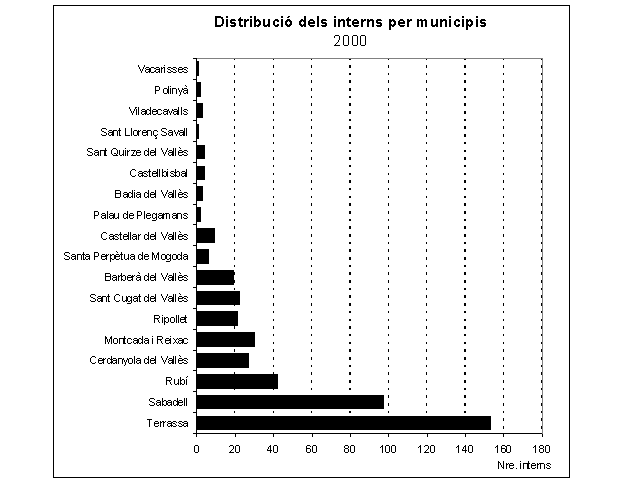 Distribució dels interns per municipis
2000

Vacarisses
Polinyà
Viladecavalls
Sant Llorenç Savall
Sant Quirze del Vallès
Castellbisbal
Badia del Vallès
Palau de Plegamans
Castellar del Vallès
Santa Perpètua de Mogoda
Barberà del Vallès
Sant Cugat del Vallès
Ripollet
Montcada i Reixac
Cerdanyola del Vallès
Rubí
Sabadell
Terrassa

0 20 40 60 80 100 120 140 160 180
Nre. interns